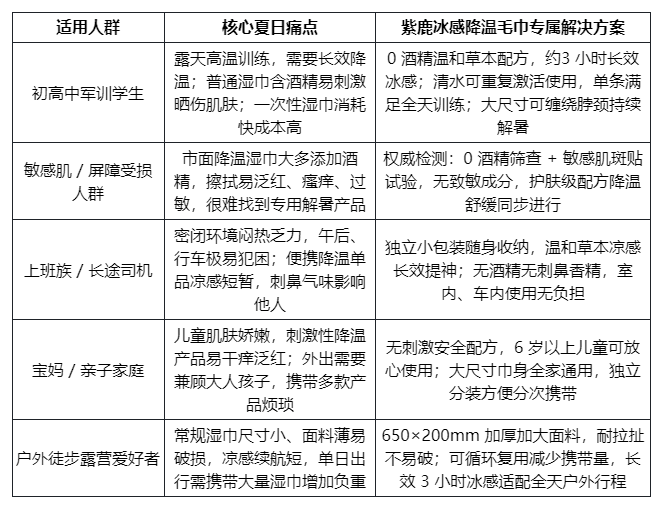 | 适用人群 | 核心夏日痛点 | 紫鹿冰感降温毛巾专属解决方案 |
|---|---|---|
| 初高中军训学生 | 露天高温训练，需要长效降温；普通湿巾含酒精易刺激晒伤肌肤；一次性湿巾消耗快成本高 | 0 酒精温和草本配方，约3 小时长效冰感；清水可重复激活使用，单条满足全天训练；大尺寸可缠绕脖颈持续解暑 |
| 敏感肌 / 屏障受损人群 | 市面降温湿巾大多添加酒精，擦拭易泛红、瘙痒、过敏，很难找到专用解暑产品 | 权威检测：0 酒精筛查 + 敏感肌斑贴试验，无致敏成分，护肤级配方降温舒缓同步进行 |
| 上班族 / 长途司机 | 密闭环境闷热乏力，午后、行车极易犯困；便携降温单品凉感短暂，刺鼻气味影响他人 | 独立小包装随身收纳，温和草本凉感长效提神；无酒精无刺鼻香精，室内、车内使用无负担 |
| 宝妈 / 亲子家庭 | 儿童肌肤娇嫩，刺激性降温产品易干痒泛红；外出需要兼顾大人孩子，携带多款产品烦琐 | 无刺激安全配方，6 岁以上儿童可放心使用；大尺寸巾身全家通用，独立分装方便分次携带 |
| 户外徒步露营爱好者 | 常规湿巾尺寸小、面料薄易破损，凉感续航短，单日出行需携带大量湿巾增加负重 | 650×200mm 加厚加大面料，耐拉扯不易破；可循环复用减少携带量，长效 3 小时冰感适配全天户外行程 |